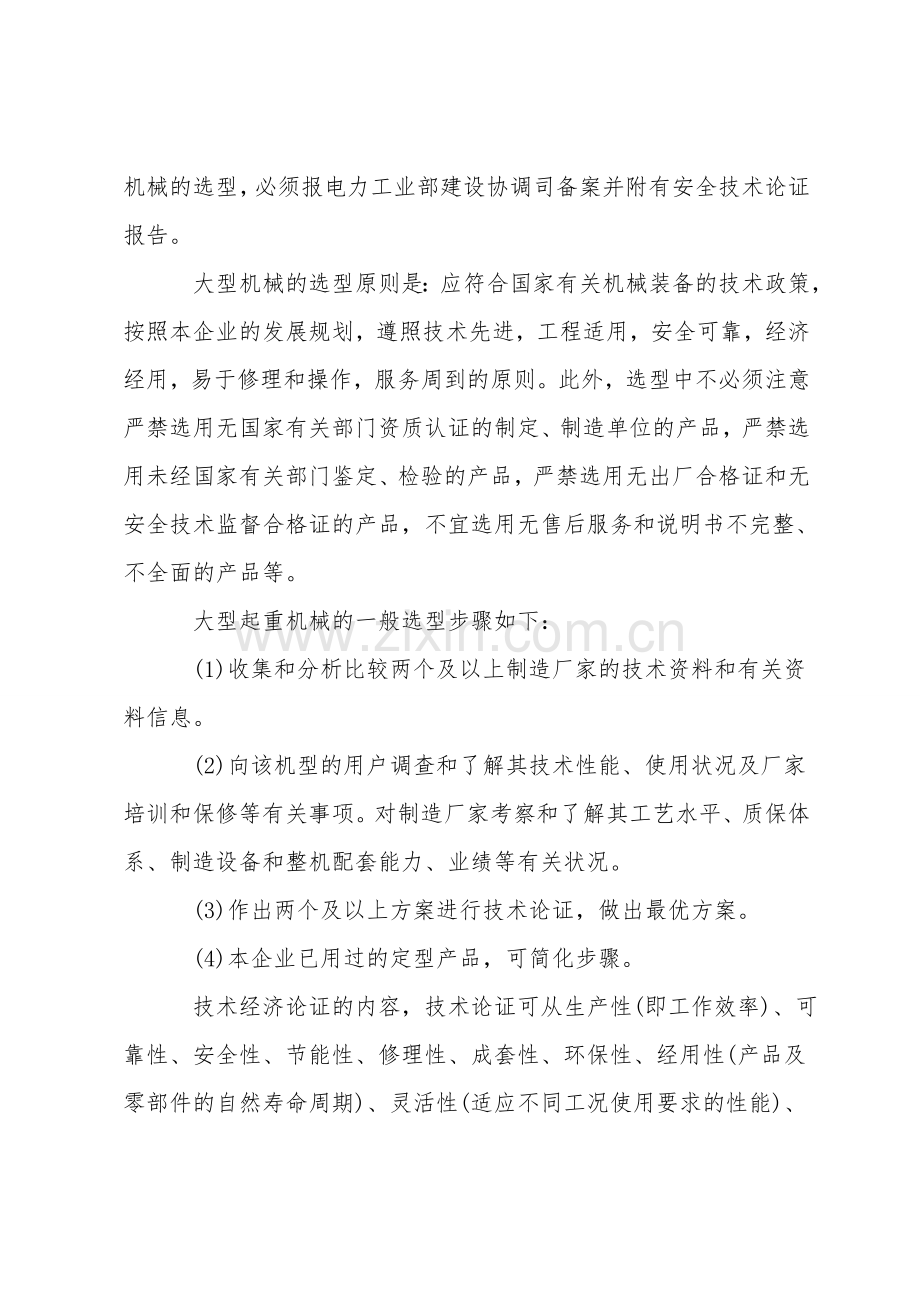 机械的选型，必须报电力工业部建设协调司备案并附有安全技术论证报告。

大型机械的选型原则是：应符合国家有关机械装备的技术政策，按照本企业的发展规划，遵照技术先进，工程适用，安全可靠，经济经用，易于修理和操作，服务周到的原则。此外，选型中不必须注意严禁选用无国家有关部门资质认证的制定、制造单位的产品，严禁选用未经国家有关部门鉴定、检验的产品，严禁选用无出厂合格证和无安全技术监督合格证的产品，不宜选用无售后服务和说明书不完整、不全面的产品等。

大型起重机械的一般选型步骤如下：

(1)收集和分析比较两个及以上制造厂家的技术资料和有关资料信息。

(2)向该机型的用户调查和了解其技术性能、使用状况及厂家培训和保修等有关事项。对制造厂家考察和了解其工艺水平、质保体系、制造设备和整机配套能力、业绩等有关状况。

(3)作出两个及以上方案进行技术论证，做出最优方案。

(4)本企业已用过的定型产品，可简化步骤。

技术经济论证的内容，技术论证可从生产性(即工作效率)、可靠性、安全性、节能性、修理性、成套性、环保性、经用性(产品及零部件的自然寿命周期)、灵活性(适应不同工况使用要求的性能)、

www.zixin.com.cn